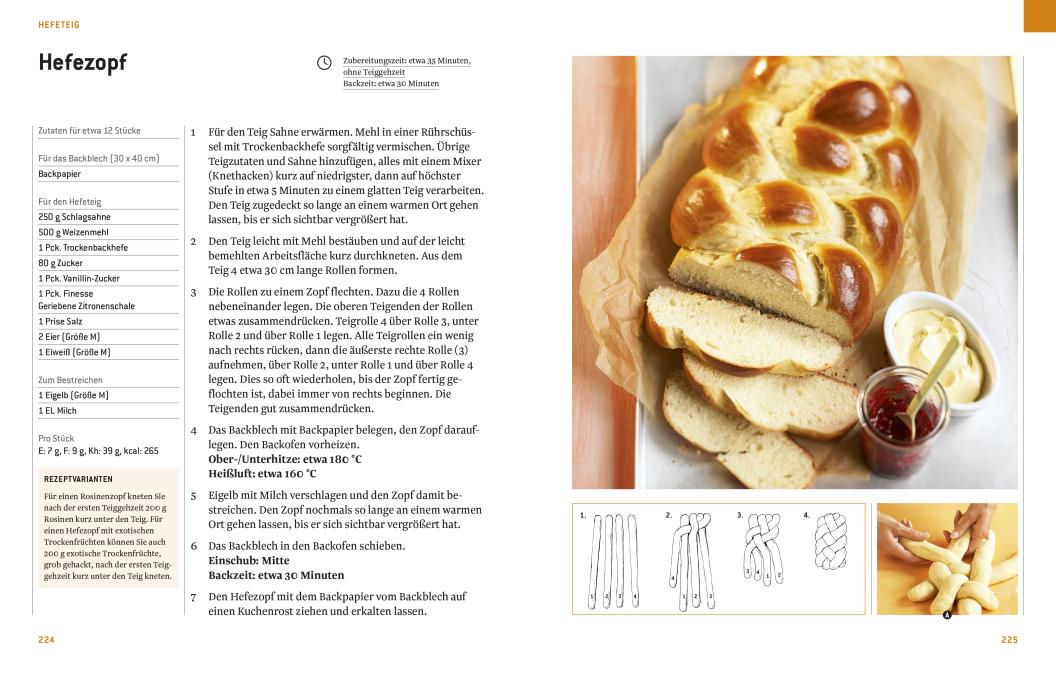 HEFETEIG

Hefezopf

Zubereitungszeit: etwa 35 Minuten, ohne Teiggehzeit
Backzeit: etwa 30 Minuten

Zutaten für etwa 12 Stücke

Für das Backblech (30 x 40 cm)
Backpapier

Für den Hefeteig
250 g Schlagsahne
500 g Weizenmehl
1 Pck. Trockenbackhefe
80 g Zucker
1 Pck. Vanillin-Zucker
1 Pck. Finesse Geriebene Zitronenschale
1 Prise Salz
2 Eier (Größe M)
1 Eiweiß (Größe M)

Zum Bestreichen
1 Eigelb (Größe M)
1 EL Milch

Pro Stück
E: 7 g, F: 9 g, Kh: 39 g, kcal: 265

REZEPTVARIANTEN
Für einen Rosinenzopf kneten Sie nach der ersten Teiggehzeit 200 g Rosinen kurz unter den Teig. Für einen Hefezopf mit exotischen Trockenfrüchten können Sie auch 200 g exotische Trockenfrüchte, grob gehackt, nach der ersten Teiggehzeit kurz unter den Teig kneten.

1 Für den Teig Sahne erwärmen. Mehl in einer Rührschüssel mit Trockenbackhefe sorgfältig vermischen. Übrige Teigzutaten und Sahne hinzufügen, alles mit einem Mixer (Knethacken) kurz auf niedrigster, dann auf höchster Stufe in etwa 5 Minuten zu einem glatten Teig verarbeiten. Den Teig zugedeckt so lange an einem warmen Ort gehen lassen, bis er sich sichtbar vergrößert hat.

2 Den Teig leicht mit Mehl bestäuben und auf der leicht bemehlten Arbeitsfläche kurz durchkneten. Aus dem Teig 4 etwa 30 cm lange Rollen formen.

3 Die Rollen zu einem Zopf flechten. Dazu die 4 Rollen nebeneinander legen. Die oberen Teigenden der Rollen etwas zusammendrücken. Teigrolle 4 über Rolle 3, unter Rolle 2 und über Rolle 1 legen. Alle Teigrollen ein wenig nach rechts rücken, dann die äußerste rechte Rolle (3) aufnehmen, über Rolle 2, unter Rolle 1 und über Rolle 4 legen. Dies so oft wiederholen, bis der Zopf fertig geflochten ist, dabei immer von rechts beginnen. Die Teigenden gut zusammendrücken.

4 Das Backblech mit Backpapier belegen, den Zopf darauflegen. Den Backofen vorheizen.
Ober-/Unterhitze: etwa 180 °C
Heißluft: etwa 160 °C

5 Eigelb mit Milch verschlagen und den Zopf damit bestreichen. Den Zopf nochmals so lange an einem warmen Ort gehen lassen, bis er sich sichtbar vergrößert hat.

6 Das Backblech in den Backofen schieben.
Einschub: Mitte
Backzeit: etwa 30 Minuten

7 Den Hefezopf mit dem Backpapier vom Backblech auf einen Kuchenrost ziehen und erkalten lassen.

1. 1 2 3 4
2. 4 1 2 3
3. 3 4 1 2
4.

A

224

225